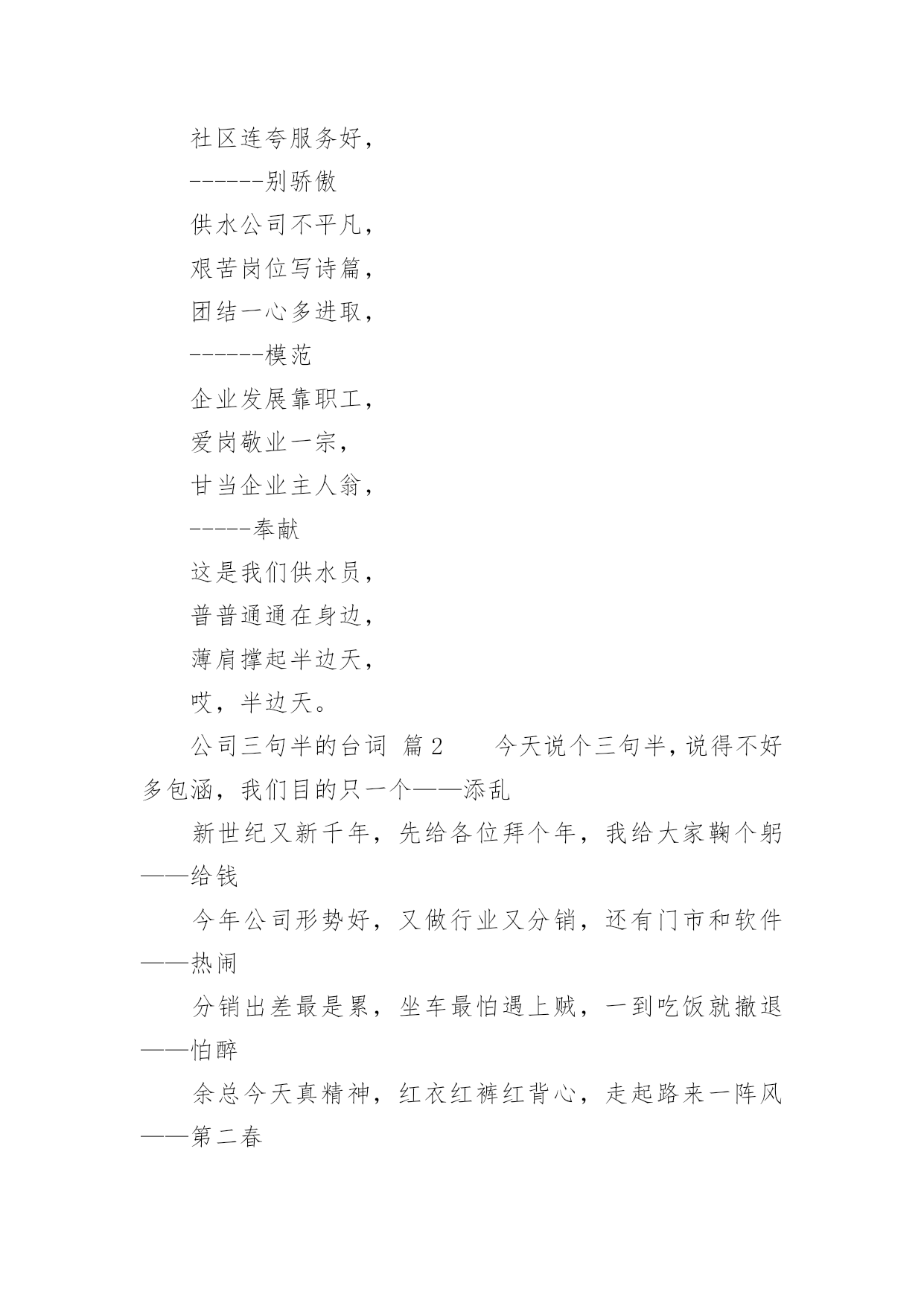 社区连夸服务好，

------别骄傲

供水公司不平凡，

艰苦岗位写诗篇，

团结一心多进取，

------模范

企业发展靠职工，

爱岗敬业一宗，

甘当企业主人翁，

-----奉献

这是我们供水员，

普普通通在身边，

薄肩撑起半边天，

哎，半边天。

公司三句半的台词 篇2　　今天说个三句半，说得不好多包涵，我们目的只一个——添乱

新世纪又新千年，先给各位拜个年，我给大家鞠个躬——给钱

今年公司形势好，又做行业又分销，还有门市和软件——热闹

分销出差最是累，坐车最怕遇上贼，一到吃饭就撤退——怕醉

余总今天真精神，红衣红裤红背心，走起路来一阵风——第二春